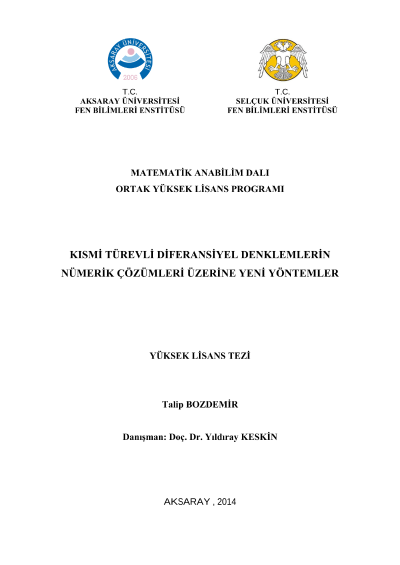 AKSARAY ÜNİVERSİTESİ
2006

T.C.
AKSARAY ÜNİVERSİTESİ
FEN BİLİMLERİ ENSTİTÜSÜ

T.C.
SELÇUK ÜNİVERSİTESİ
FEN BİLİMLERİ ENSTİTÜSÜ

MATEMATİK ANABİLİM DALI
ORTAK YÜKSEK LİSANS PROGRAMI

KISMİ TÜREVLİ DİFERANSİYEL DENKLEMLERİN
NÜMERİK ÇÖZÜMLERİ ÜZERİNE YENİ YÖNTEMLER

YÜKSEK LİSANS TEZİ

Talip BOZDEMİR

Danışman: Doç. Dr. Yıldıray KESKİN

AKSARAY , 2014